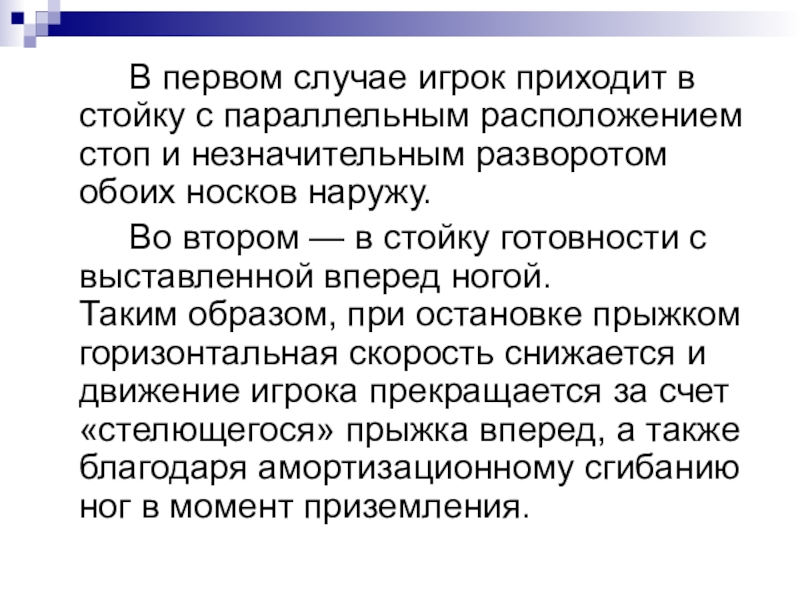 В первом случае игрок приходит в стойку с параллельным расположением стоп и незначительным разворотом обоих носков наружу.

Во втором — в стойку готовности с выставленной вперед ногой.
Таким образом, при остановке прыжком горизонтальная скорость снижается и движение игрока прекращается за счет «стелющегося» прыжка вперед, а также благодаря амортизационному сгибанию ног в момент приземления.